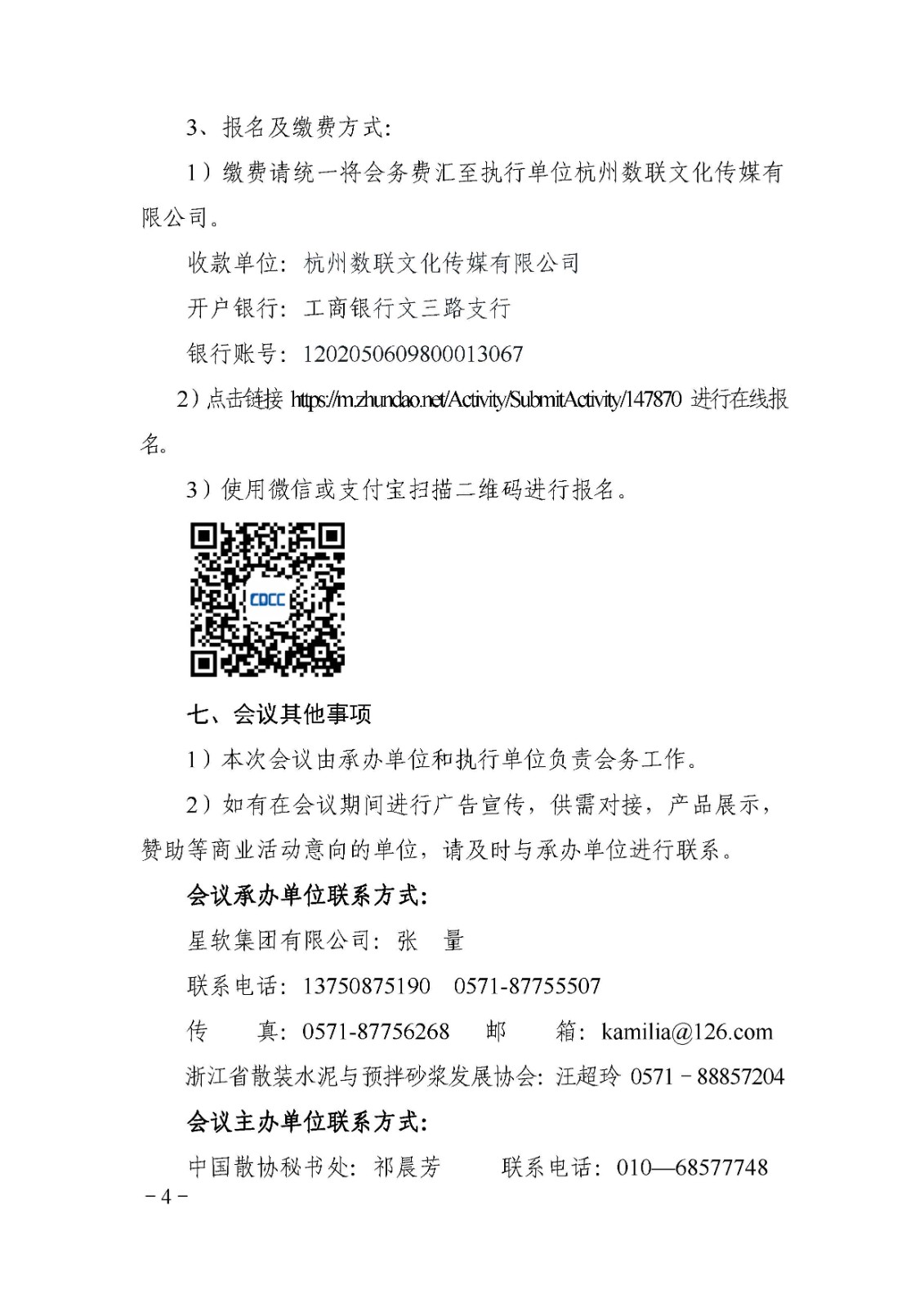 3、报名及缴费方式：

1）缴费请统一将会务费汇至执行单位杭州数联文化传媒有限公司。

收款单位：杭州数联文化传媒有限公司

开户银行：工商银行文三路支行

银行账号：1202050609800013067

2）点击链接 https://m.zhundao.net/Activity/SubmitActivity/147870 进行在线报名。

3）使用微信或支付宝扫描二维码进行报名。

CDCC

七、会议其他事项

1）本次会议由承办单位和执行单位负责会务工作。

2）如有在会议期间进行广告宣传，供需对接，产品展示，赞助等商业活动意向的单位，请及时与承办单位进行联系。

会议承办单位联系方式：

星软集团有限公司：张 量

联系电话：13750875190 0571-87755507

传 真：0571-87756268 邮 箱：kamilia@126.com

浙江省散装水泥与预拌砂浆发展协会：汪超玲 0571－88857204

会议主办单位联系方式：

中国散协秘书处：祁晨芳 联系电话：010—68577748

－4－